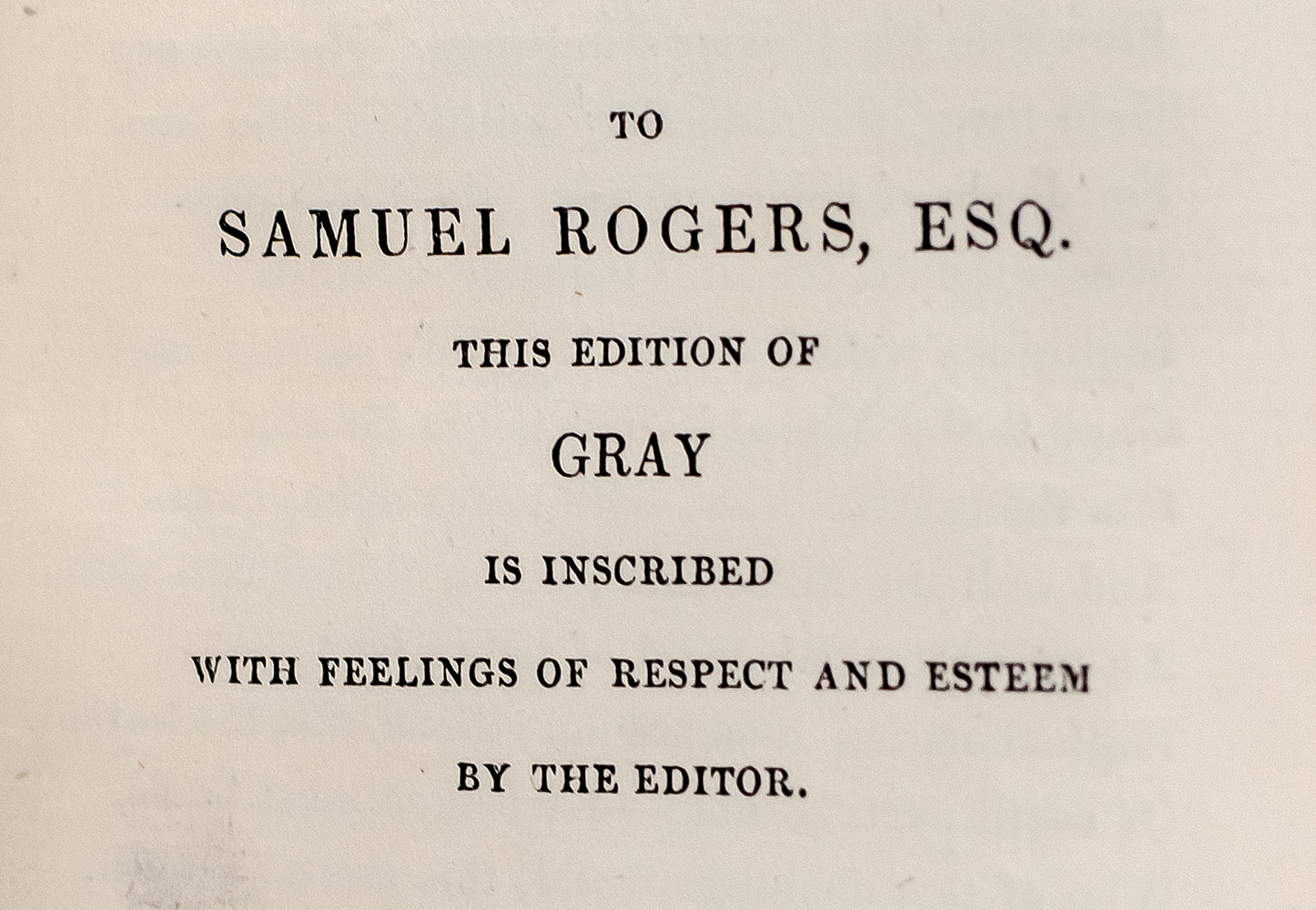 TO

SAMUEL ROGERS, ESQ.

THIS EDITION OF

GRAY

IS INSCRIBED

WITH FEELINGS OF RESPECT AND ESTEEM

BY THE EDITOR.